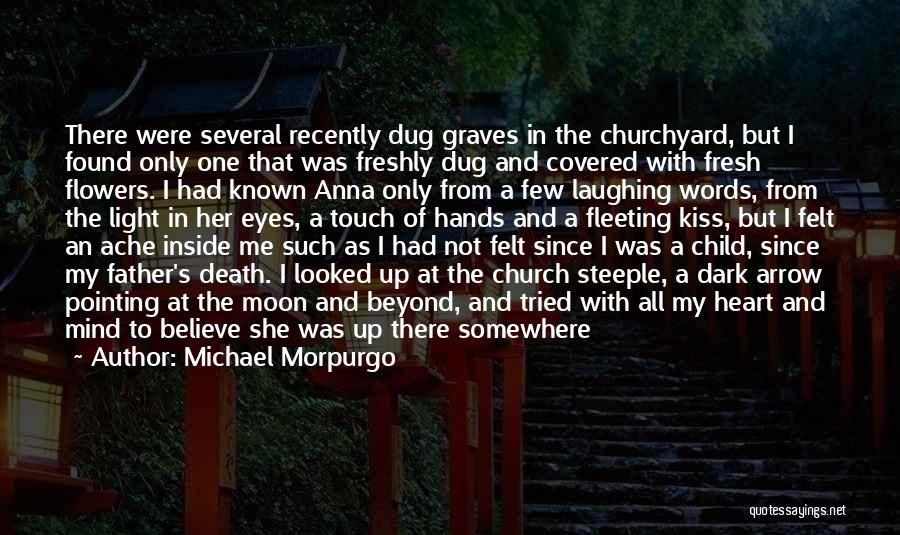 There were several recently dug graves in the churchyard, but I found only one that was freshly dug and covered with fresh flowers. I had known Anna only from a few laughing words, from the light in her eyes, a touch of hands and a fleeting kiss, but I felt an ache inside me such as I had not felt since I was a child, since my father's death. I looked up at the church steeple, a dark arrow pointing at the moon and beyond, and tried with all my heart and mind to believe she was up there somewhere

~ Author: Michael Morpurgo

quotessayings.net